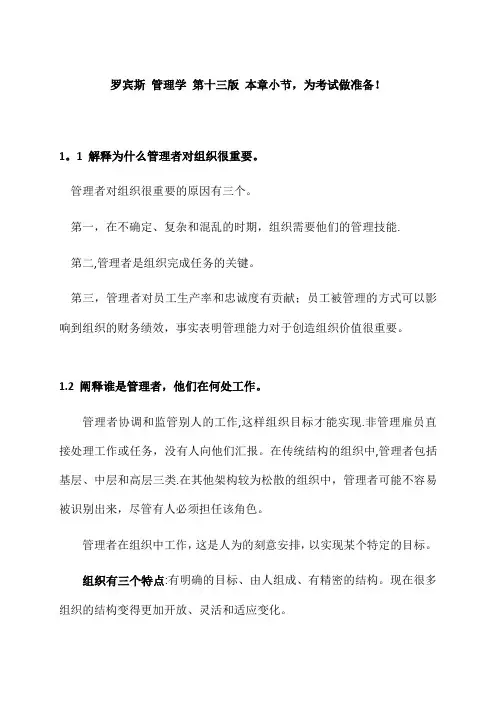 罗宾斯 管理学 第十三版 本章小节，为考试做准备！

1。1 解释为什么管理者对组织很重要。

管理者对组织很重要的原因有三个。

第一，在不确定、复杂和混乱的时期，组织需要他们的管理技能.

第二,管理者是组织完成任务的关键。

第三，管理者对员工生产率和忠诚度有贡献；员工被管理的方式可以影响到组织的财务绩效，事实表明管理能力对于创造组织价值很重要。

1.2 阐释谁是管理者，他们在何处工作。

管理者协调和监管别人的工作,这样组织目标才能实现.非管理雇员直接处理工作或任务，没有人向他们汇报。在传统结构的组织中,管理者包括基层、中层和高层三类.在其他架构较为松散的组织中，管理者可能不容易被识别出来，尽管有人必须担任该角色。

管理者在组织中工作，这是人为的刻意安排，以实现某个特定的目标。

组织有三个特点:有明确的目标、由人组成、有精密的结构。现在很多组织的结构变得更加开放、灵活和适应变化。